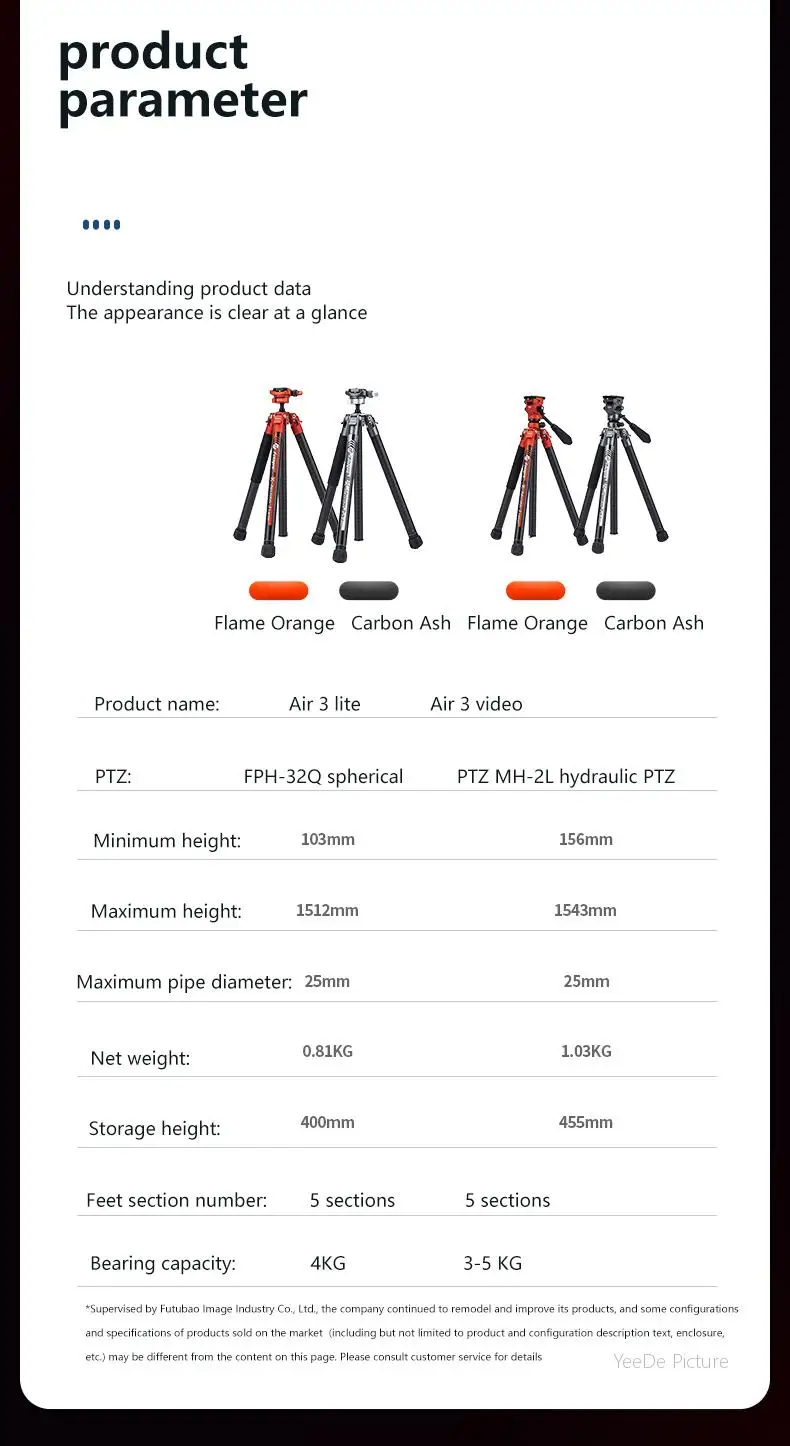 product parameter

Understanding product data
The appearance is clear at a glance

Flame Orange Carbon Ash Flame Orange Carbon Ash

| Product name: | Air 3 lite | Air 3 video |
|---|---|---|
| PTZ: | FPH-32Q spherical | PTZ MH-2L hydraulic PTZ |
| Minimum height: | 103mm | 156mm |
| Maximum height: | 1512mm | 1543mm |
| Maximum pipe diameter: | 25mm | 25mm |
| Net weight: | 0.81KG | 1.03KG |
| Storage height: | 400mm | 455mm |
| Feet section number: | 5 sections | 5 sections |
| Bearing capacity: | 4KG | 3-5 KG |

*Supervised by Futubao Image Industry Co., Ltd., the company continued to remodel and improve its products, and some configurations and specifications of products sold on the market (including but not limited to product and configuration description text, enclosure, etc.) may be different from the content on this page. Please consult customer service for details

YeeDe Picture